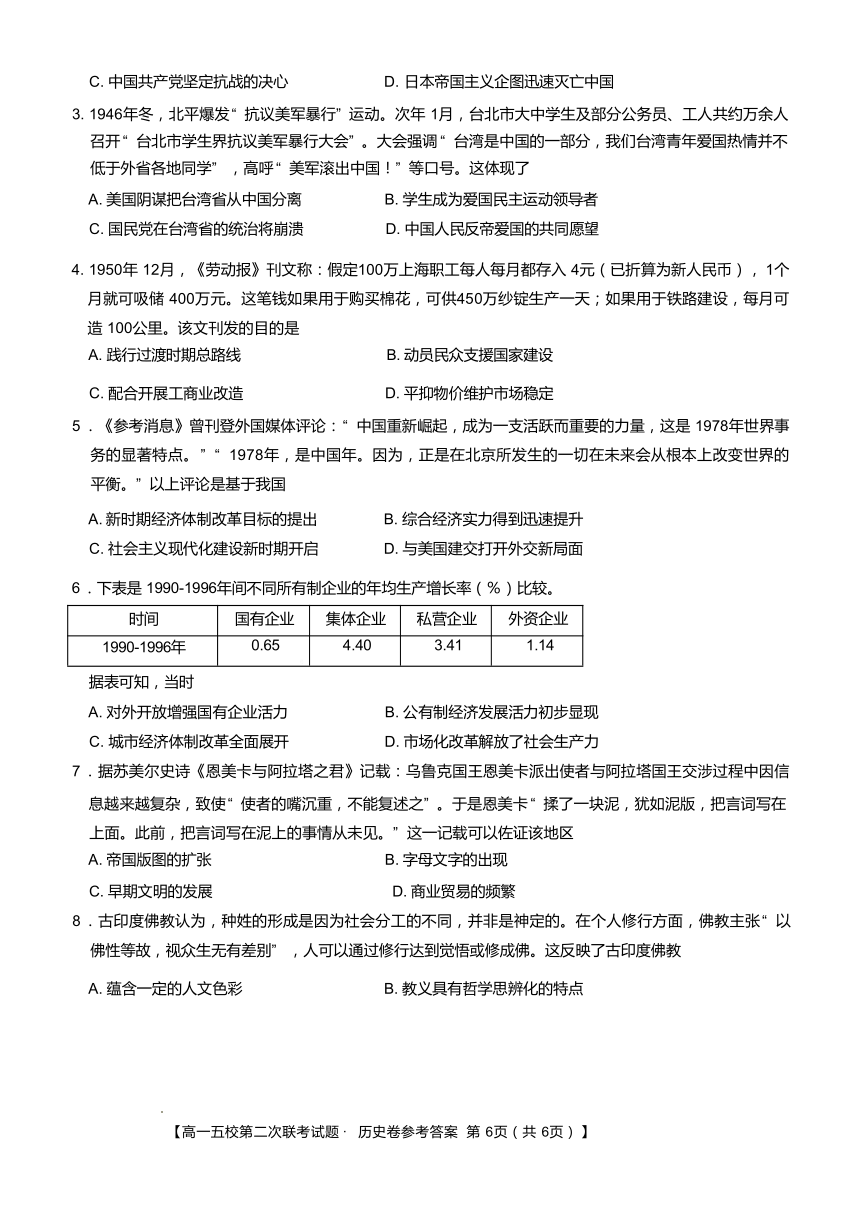 C. 中国共产党坚定抗战的决心　　D. 日本帝国主义企图迅速灭亡中国

3. 1946年冬，北平爆发“抗议美军暴行”运动。次年 1月，台北市大中学生及部分公务员、工人共约万余人召开“台北市学生界抗议美军暴行大会”。大会强调“台湾是中国的一部分，我们台湾青年爱国热情并不低于外省各地同学”，高呼“美军滚出中国！”等口号。这体现了

A. 美国阴谋把台湾省从中国分离　　B. 学生成为爱国民主运动领导者

C. 国民党在台湾省的统治将崩溃　　D. 中国人民反帝爱国的共同愿望

4. 1950年 12月，《劳动报》刊文称：假定100万上海职工每人每月都存入 4元（已折算为新人民币），1个月就可吸储 400万元。这笔钱如果用于购买棉花，可供450万纱锭生产一天；如果用于铁路建设，每月可造 100公里。该文刊发的目的是

A. 践行过渡时期总路线　　B. 动员民众支援国家建设

C. 配合开展工商业改造　　D. 平抑物价维护市场稳定

5．《参考消息》曾刊登外国媒体评论：“中国重新崛起，成为一支活跃而重要的力量，这是 1978年世界事务的显著特点。”“1978年，是中国年。因为，正是在北京所发生的一切在未来会从根本上改变世界的平衡。”以上评论是基于我国

A. 新时期经济体制改革目标的提出　　B. 综合经济实力得到迅速提升

C. 社会主义现代化建设新时期开启　　D. 与美国建交打开外交新局面

6．下表是 1990-1996年间不同所有制企业的年均生产增长率（%）比较。

| 时间 | 国有企业 | 集体企业 | 私营企业 | 外资企业 |
|---|---|---|---|---|
| 1990-1996年 | 0.65 | 4.40 | 3.41 | 1.14 |

据表可知，当时

A. 对外开放增强国有企业活力　　B. 公有制经济发展活力初步显现

C. 城市经济体制改革全面展开　　D. 市场化改革解放了社会生产力

7．据苏美尔史诗《恩美卡与阿拉塔之君》记载：乌鲁克国王恩美卡派出使者与阿拉塔国王交涉过程中因信息越来越复杂，致使“使者的嘴沉重，不能复述之”。于是恩美卡“揉了一块泥，犹如泥版，把言词写在上面。此前，把言词写在泥上的事情从未见。”这一记载可以佐证该地区

A. 帝国版图的扩张　　B. 字母文字的出现

C. 早期文明的发展　　D. 商业贸易的频繁

8．古印度佛教认为，种姓的形成是因为社会分工的不同，并非是神定的。在个人修行方面，佛教主张“以佛性等故，视众生无有差别”，人可以通过修行达到觉悟或修成佛。这反映了古印度佛教

A. 蕴含一定的人文色彩　　B. 教义具有哲学思辨化的特点

【高一五校第二次联考试题· 历史卷参考答案 第 6页（共 6页）】